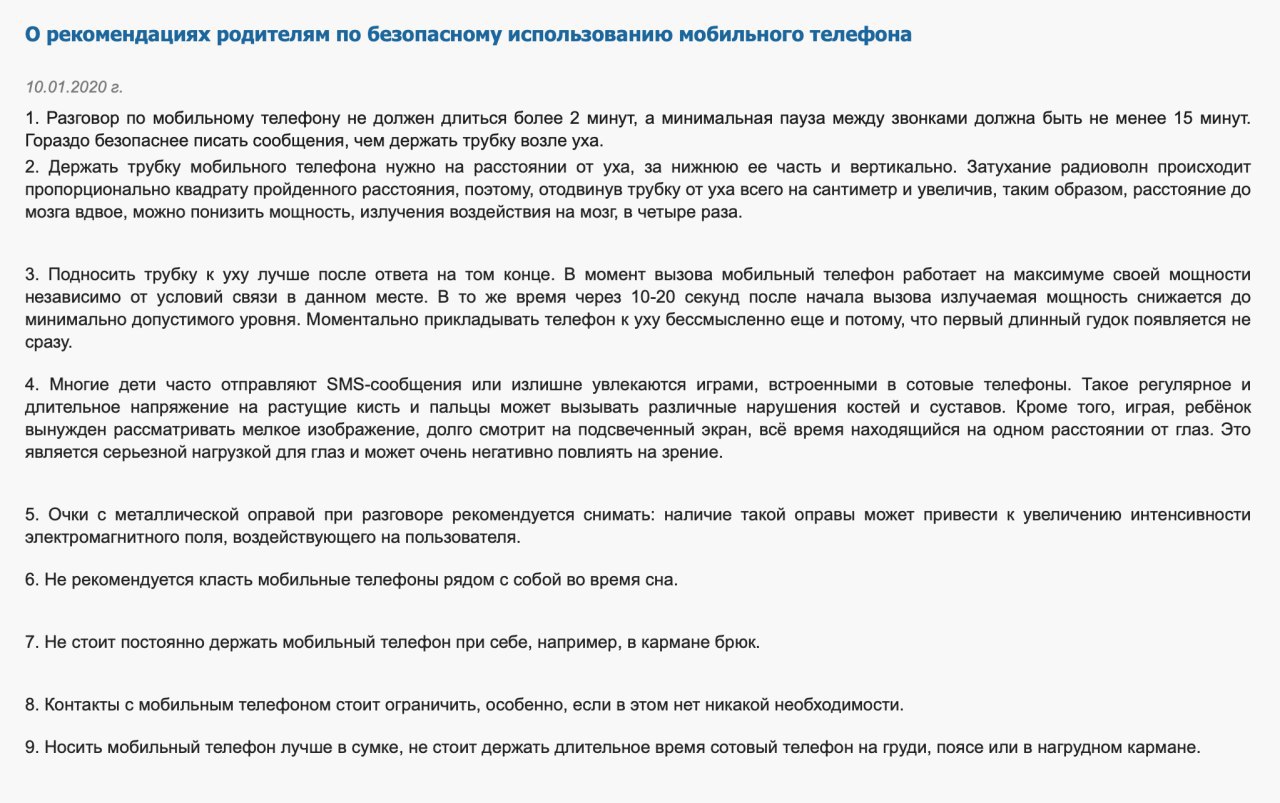 О рекомендациях родителям по безопасному использованию мобильного телефона

10.01.2020 г.

1. Разговор по мобильному телефону не должен длиться более 2 минут, а минимальная пауза между звонками должна быть не менее 15 минут. Гораздо безопаснее писать сообщения, чем держать трубку возле уха.

2. Держать трубку мобильного телефона нужно на расстоянии от уха, за нижнюю ее часть и вертикально. Затухание радиоволн происходит пропорционально квадрату пройденного расстояния, поэтому, отодвинув трубку от уха всего на сантиметр и увеличив, таким образом, расстояние до мозга вдвое, можно понизить мощность, излучения воздействия на мозг, в четыре раза.

3. Подносить трубку к уху лучше после ответа на том конце. В момент вызова мобильный телефон работает на максимуме своей мощности независимо от условий связи в данном месте. В то же время через 10-20 секунд после начала вызова излучаемая мощность снижается до минимально допустимого уровня. Моментально прикладывать телефон к уху бессмысленно еще и потому, что первый длинный гудок появляется не сразу.

4. Многие дети часто отправляют SMS-сообщения или излишне увлекаются играми, встроенными в сотовые телефоны. Такое регулярное и длительное напряжение на растущие кисть и пальцы может вызывать различные нарушения костей и суставов. Кроме того, играя, ребёнок вынужден рассматривать мелкое изображение, долго смотрит на подсвеченный экран, всё время находящийся на одном расстоянии от глаз. Это является серьезной нагрузкой для глаз и может очень негативно повлиять на зрение.

5. Очки с металлической оправой при разговоре рекомендуется снимать: наличие такой оправы может привести к увеличению интенсивности электромагнитного поля, воздействующего на пользователя.

6. Не рекомендуется класть мобильные телефоны рядом с собой во время сна.

7. Не стоит постоянно держать мобильный телефон при себе, например, в кармане брюк.

8. Контакты с мобильным телефоном стоит ограничить, особенно, если в этом нет никакой необходимости.

9. Носить мобильный телефон лучше в сумке, не стоит держать длительное время сотовый телефон на груди, поясе или в нагрудном кармане.